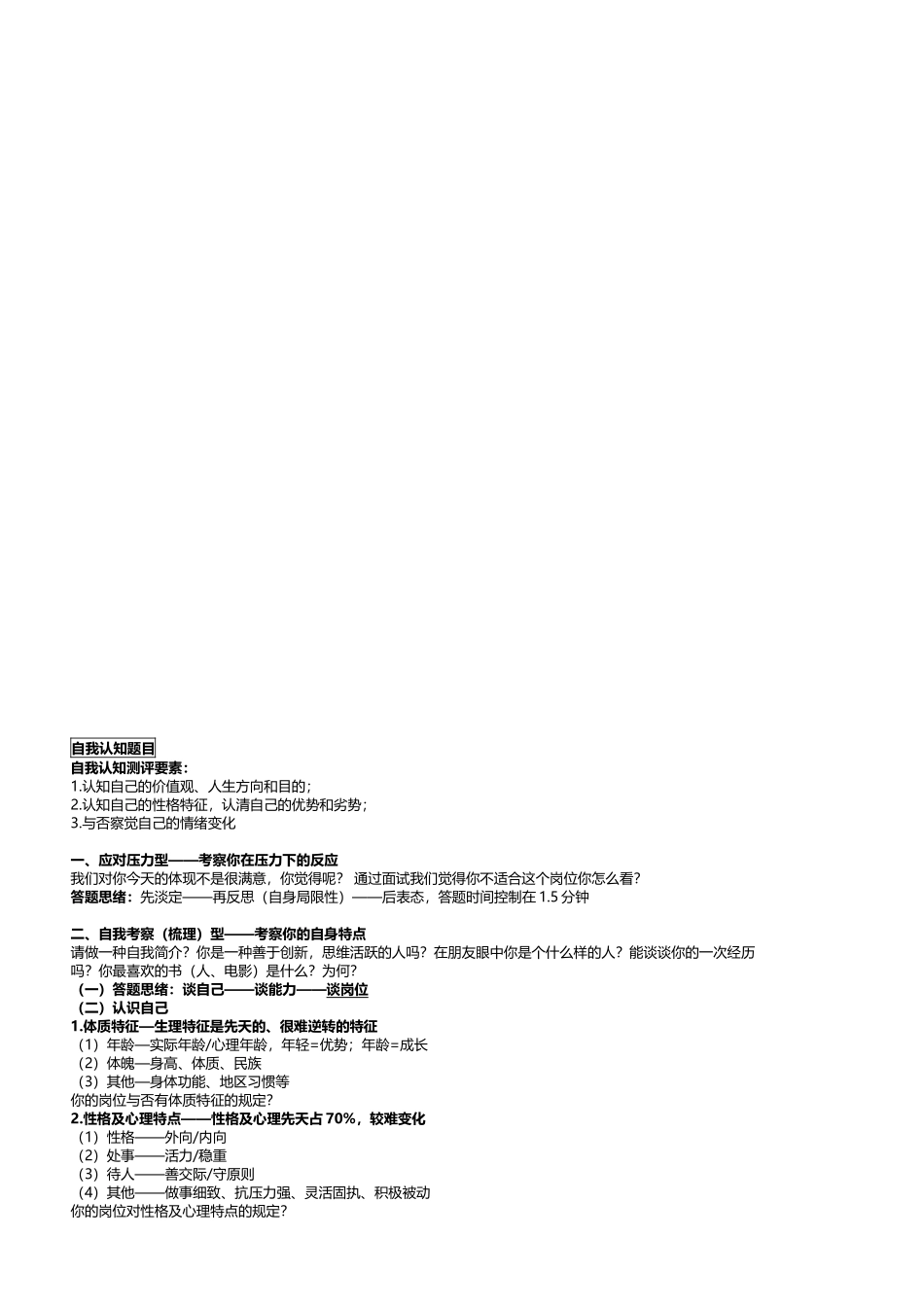 自我认知题目
自我认知测评要素：
1.认知自己的价值观、人生方向和目的；
2.认知自己的性格特征，认清自己的优势和劣势；
3.与否察觉自己的情绪变化

一、应对压力型——考察你在压力下的反应
我们对你今天的体现不是很满意，你觉得呢？ 通过面试我们觉得你不适合这个岗位你怎么看？
答题思绪：先淡定——再反思（自身局限性）——后表态，答题时间控制在 1.5 分钟

二、自我考察（梳理）型——考察你的自身特点
请做一种自我简介？你是一种善于创新，思维活跃的人吗？在朋友眼中你是个什么样的人？能谈谈你的一次经历吗？你最喜欢的书（人、电影）是什么？为何？
（一）答题思绪：谈自己——谈能力——谈岗位
（二）认识自己
1.体质特征—生理特征是先天的、很难逆转的特征
（1）年龄—实际年龄/心理年龄，年轻=优势；年龄=成长
（2）体魄—身高、体质、民族
（3）其他—身体功能、地区习惯等
你的岗位与否有体质特征的规定？
2.性格及心理特点——性格及心理先天占 70%，较难变化
（1）性格——外向/内向
（2）处事——活力/稳重
（3）待人——善交际/守原则
（4）其他——做事细致、抗压力强、灵活固执、积极被动
你的岗位对性格及心理特点的规定？